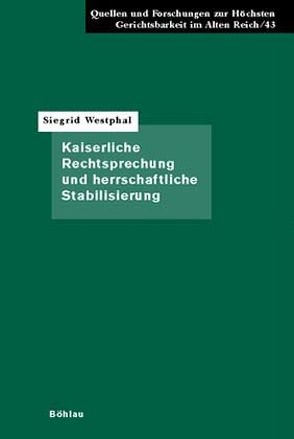 Quellen und Forschungen zur Höchsten Gerichtsbarkeit im Alten Reich/43

Siegrid Westphal

Kaiserliche Rechtsprechung und herrschaftliche Stabilisierung

Böhlau